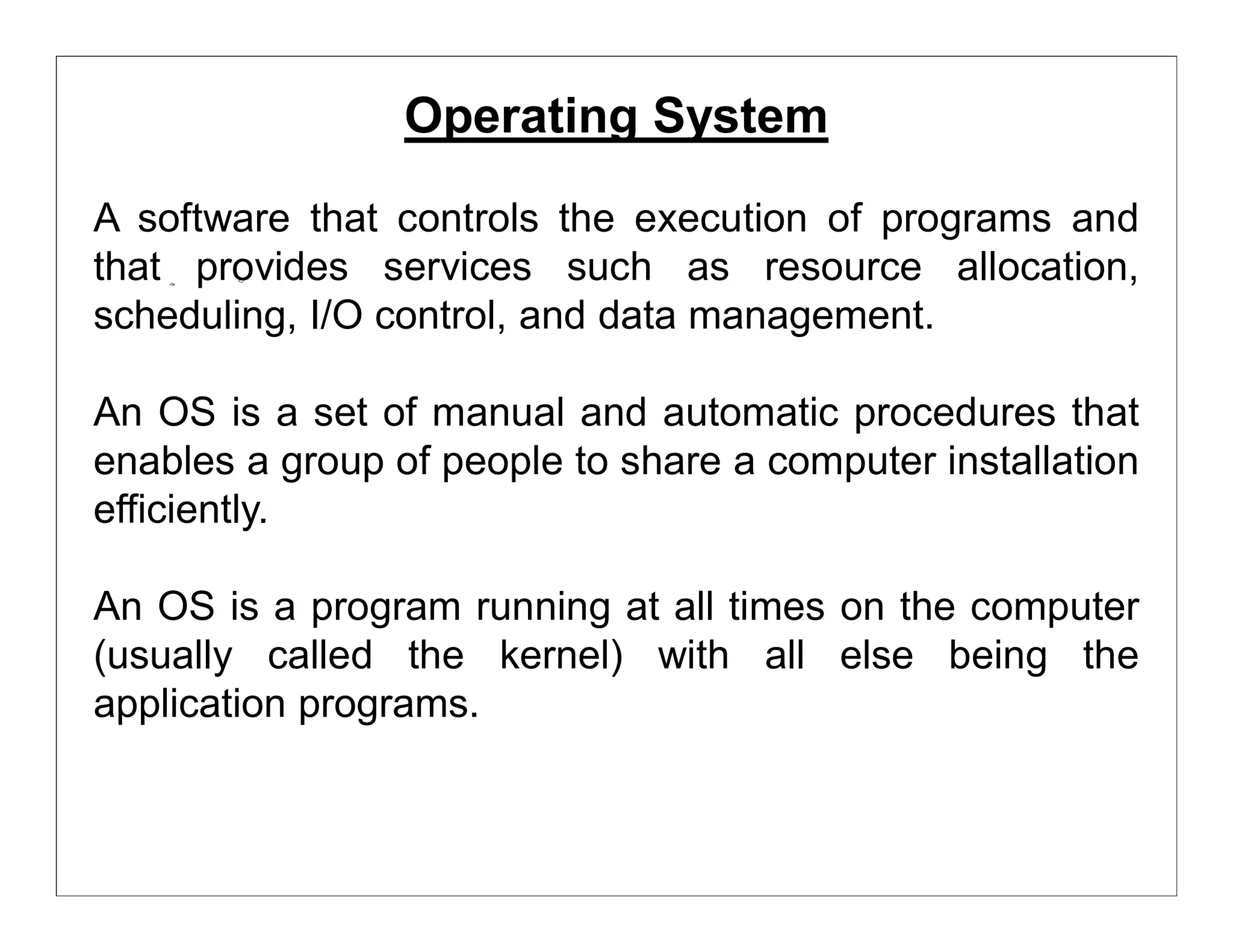 Operating System

A software that controls the execution of programs and that provides services such as resource allocation, scheduling, I/O control, and data management.

An OS is a set of manual and automatic procedures that enables a group of people to share a computer installation efficiently.

An OS is a program running at all times on the computer (usually called the kernel) with all else being the application programs.